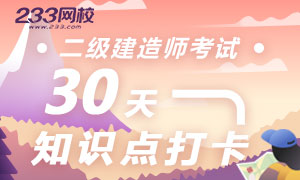 233网校
www.233.com

二级建造师考试

30天

知识点打卡